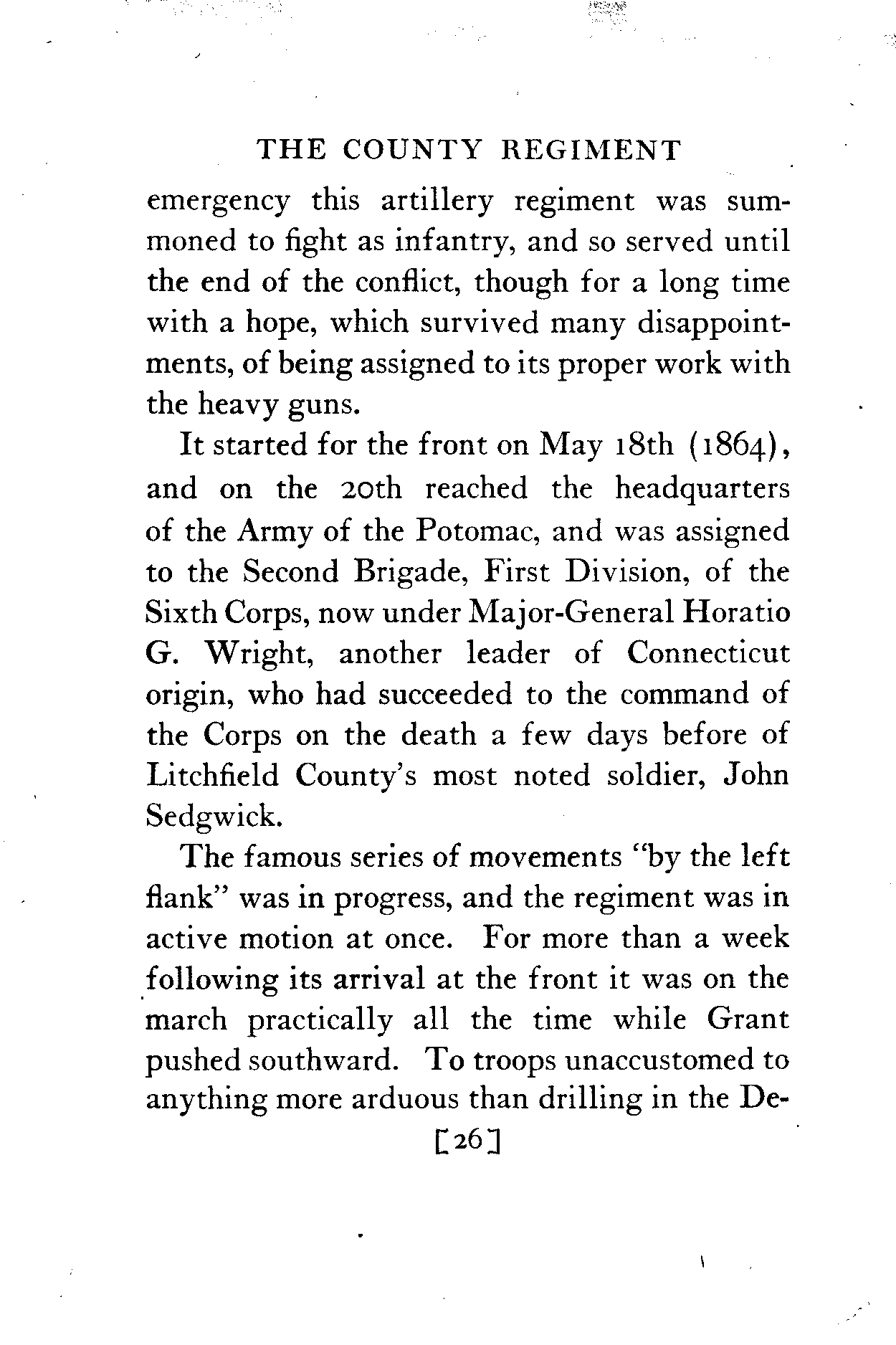 THE COUNTY REGIMENT

emergency this artillery regiment was summoned to fight as infantry, and so served until the end of the conflict, though for a long time with a hope, which survived many disappointments, of being assigned to its proper work with the heavy guns.

It started for the front on May 18th (1864), and on the 20th reached the headquarters of the Army of the Potomac, and was assigned to the Second Brigade, First Division, of the Sixth Corps, now under Major-General Horatio G. Wright, another leader of Connecticut origin, who had succeeded to the command of the Corps on the death a few days before of Litchfield County's most noted soldier, John Sedgwick.

The famous series of movements "by the left flank" was in progress, and the regiment was in active motion at once. For more than a week following its arrival at the front it was on the march practically all the time while Grant pushed southward. To troops unaccustomed to anything more arduous than drilling in the De-

[26]